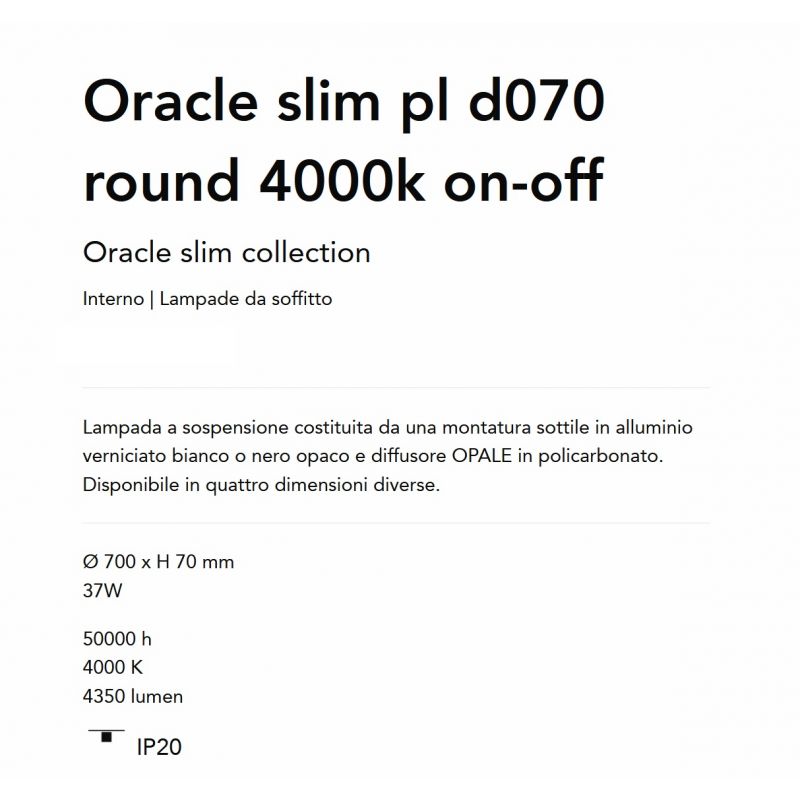 Oracle slim pl d070 round 4000k on-off

Oracle slim collection

Interno | Lampade da soffitto

Lampada a sospensione costituita da una montatura sottile in alluminio verniciato bianco o nero opaco e diffusore OPALE in policarbonato. Disponibile in quattro dimensioni diverse.

Ø 700 x H 70 mm
37W

50000 h
4000 K
4350 lumen

IP20